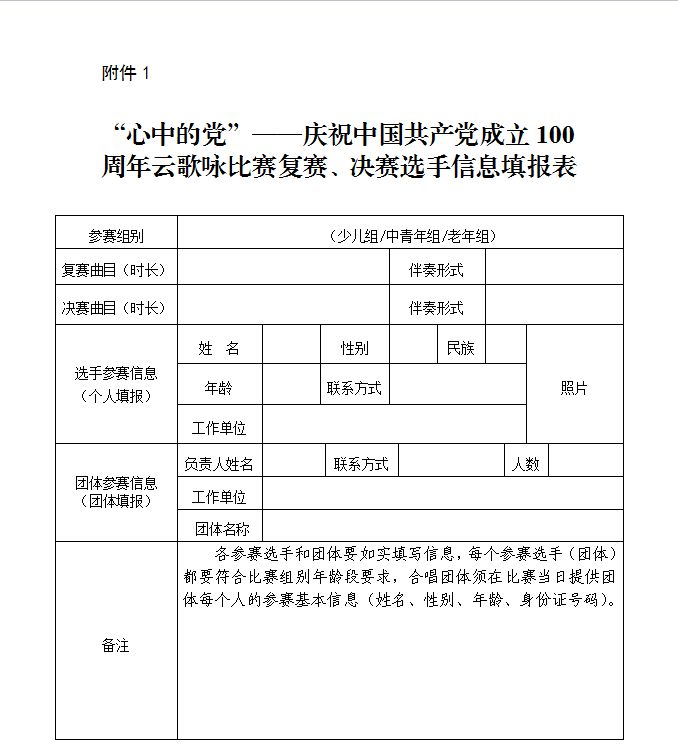 附件 1

“心中的党”——庆祝中国共产党成立 100 周年云歌咏比赛复赛、决赛选手信息填报表

| 参赛组别 | （少儿组/中青年组/老年组） | | | | | | |
|---|---|---|---|---|---|---|---|
| 复赛曲目（时长） | | | | 伴奏形式 | | | |
| 决赛曲目（时长） | | | | 伴奏形式 | | | |
| 选手参赛信息（个人填报） | 姓 名 | | 性别 | | 民族 | | 照片 |
| | 年龄 | | 联系方式 | | | | |
| | 工作单位 | | | | | | |
| 团体参赛信息（团体填报） | 负责人姓名 | | 联系方式 | | 人数 | | |
| | 工作单位 | | | | | | |
| | 团体名称 | | | | | | |
| 备注 | 各参赛选手和团体要如实填写信息，每个参赛选手（团体）都要符合比赛组别年龄段要求，合唱团体须在比赛当日提供团体每个人的参赛基本信息（姓名、性别、年龄、身份证号码）。 | | | | | | |